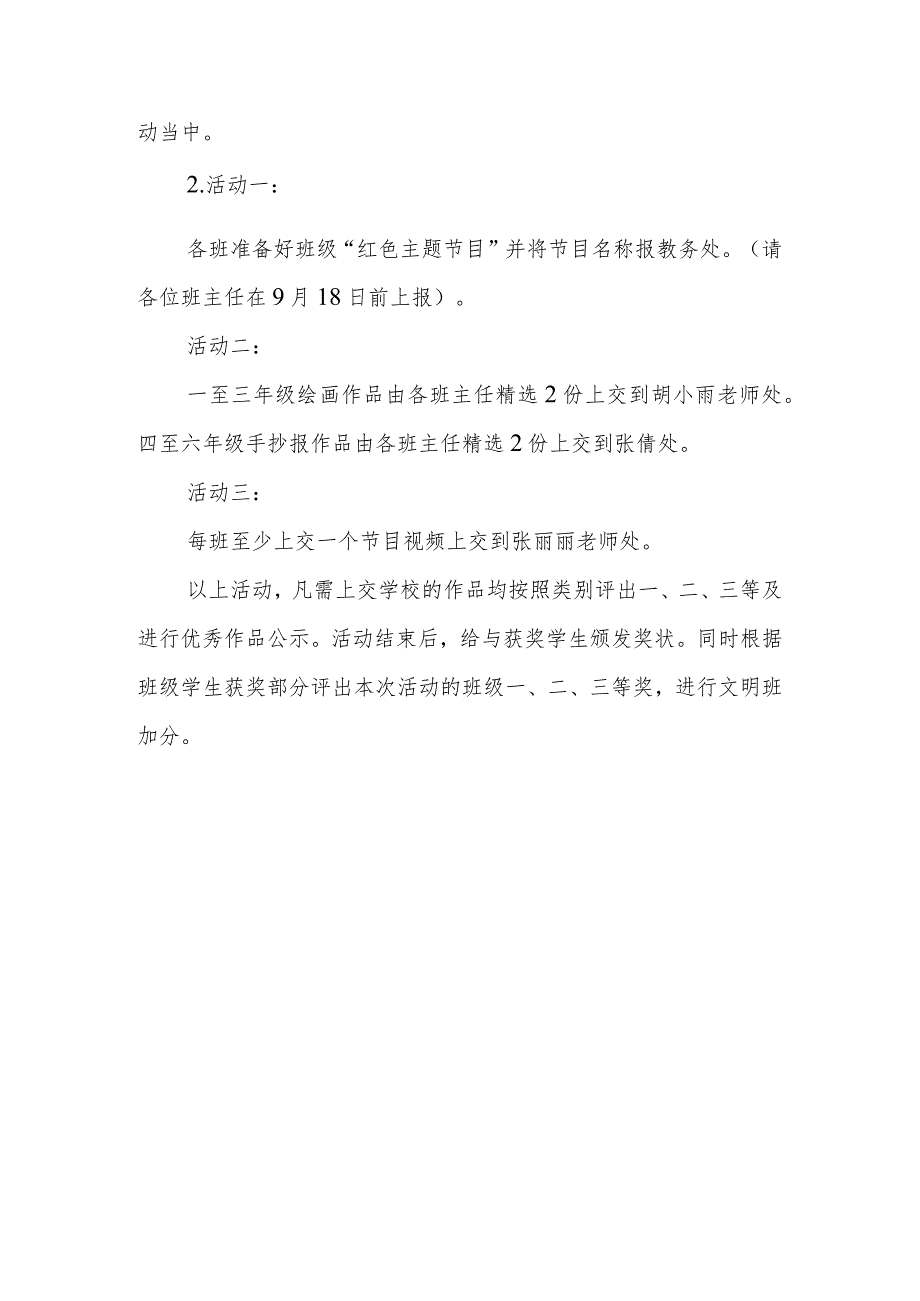 动当中。

2.活动一：

各班准备好班级“红色主题节目”并将节目名称报教务处。（请各位班主任在9月18日前上报）。

活动二：

一至三年级绘画作品由各班主任精选2份上交到胡小雨老师处。四至六年级手抄报作品由各班主任精选2份上交到张倩处。

活动三：

每班至少上交一个节目视频上交到张丽丽老师处。

以上活动，凡需上交学校的作品均按照类别评出一、二、三等及进行优秀作品公示。活动结束后，给与获奖学生颁发奖状。同时根据班级学生获奖部分评出本次活动的班级一、二、三等奖，进行文明班加分。